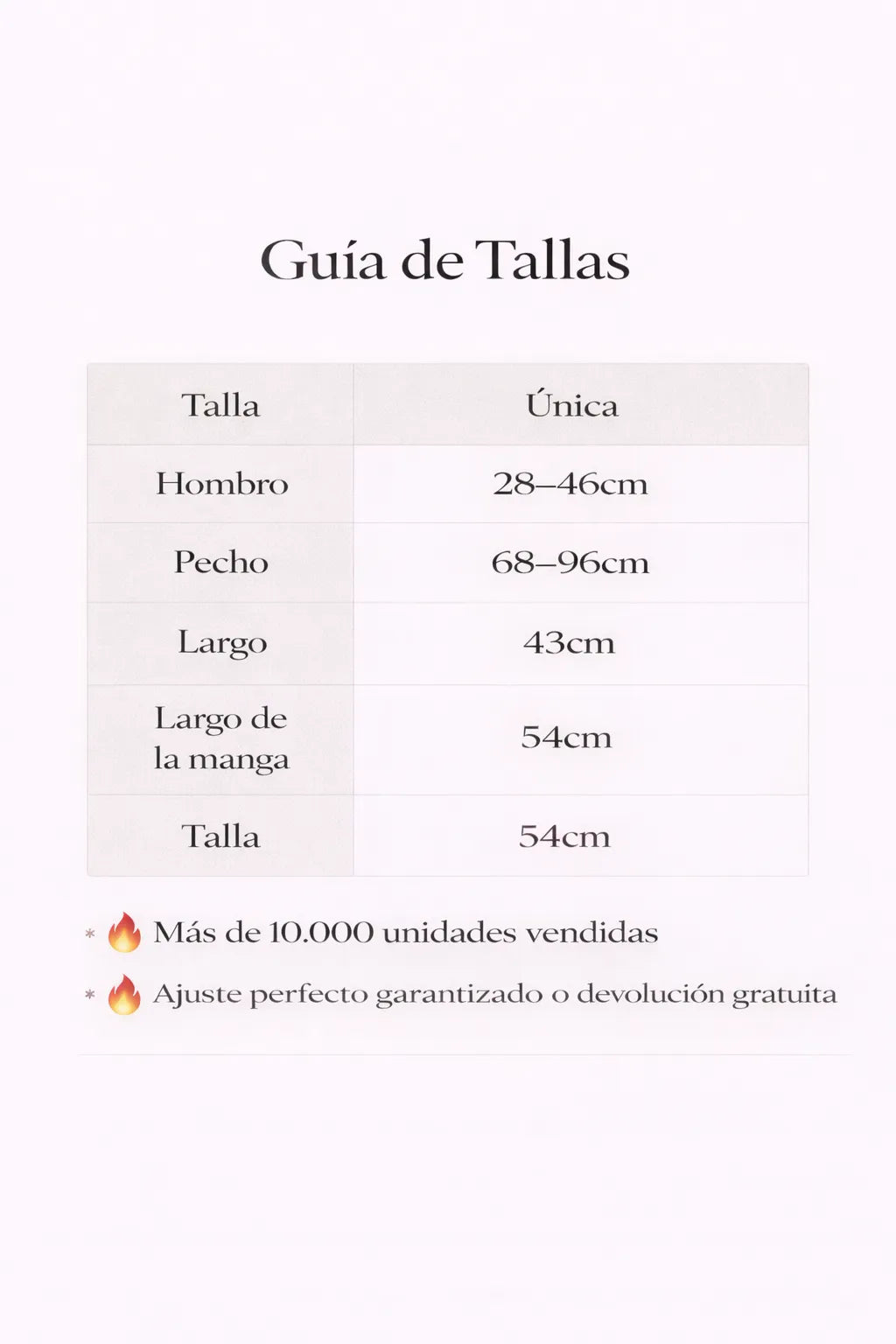 Guía de Tallas

| Talla | Única |
|---|---|
| Hombro | 28–46cm |
| Pecho | 68–96cm |
| Largo | 43cm |
| Largo de la manga | 54cm |
| Talla | 54cm |

* 🔥 Más de 10.000 unidades vendidas

* 🔥 Ajuste perfecto garantizado o devolución gratuita